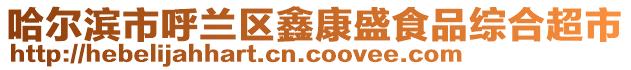 哈尔滨市呼兰区鑫康盛食品综合超市
http://hebelijahhart.cn.coovee.com